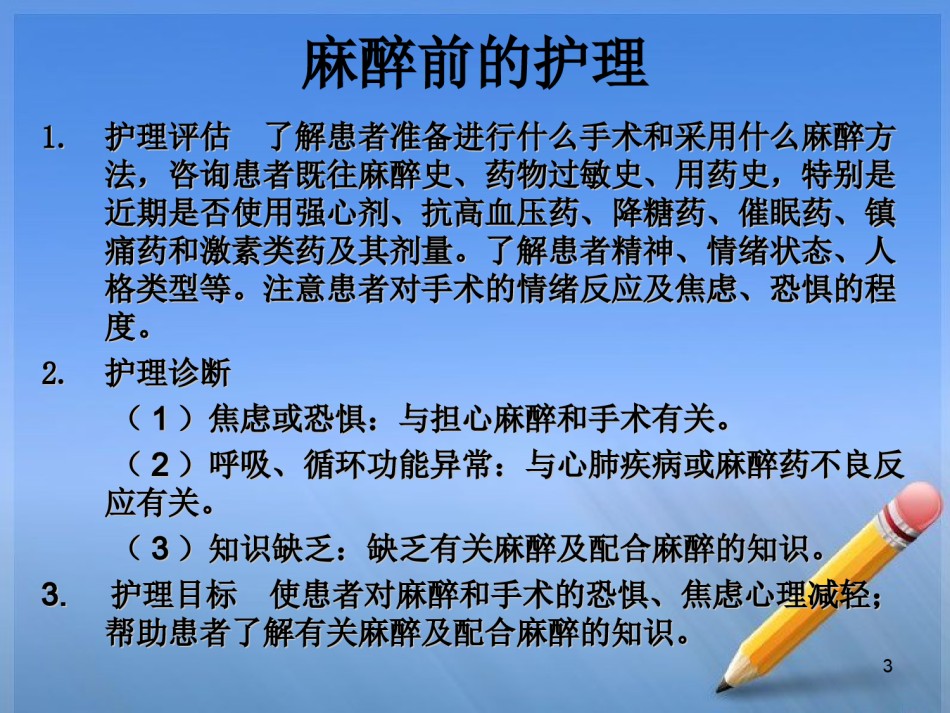 麻醉前的护理

1. 护理评估　了解患者准备进行什么手术和采用什么麻醉方法，咨询患者既往麻醉史、药物过敏史、用药史，特别是近期是否使用强心剂、抗高血压药、降糖药、催眠药、镇痛药和激素类药及其剂量。了解患者精神、情绪状态、人格类型等。注意患者对手术的情绪反应及焦虑、恐惧的程度。

2. 护理诊断

（1）焦虑或恐惧：与担心麻醉和手术有关。

（2）呼吸、循环功能异常：与心肺疾病或麻醉药不良反应有关。

（3）知识缺乏：缺乏有关麻醉及配合麻醉的知识。

3. 护理目标　使患者对麻醉和手术的恐惧、焦虑心理减轻；帮助患者了解有关麻醉及配合麻醉的知识。

3